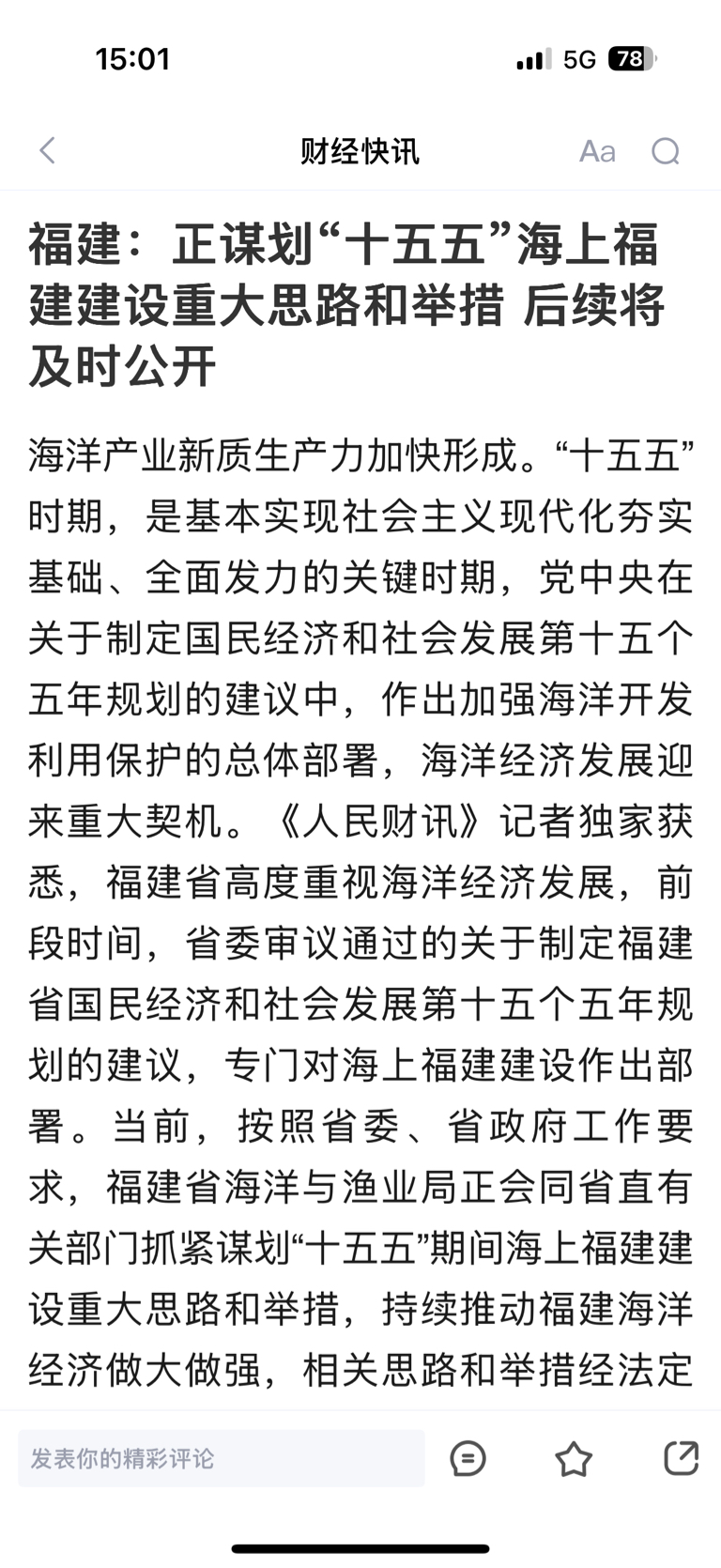 15:01
5G 78

财经快讯
Aa

福建：正谋划“十五五”海上福建建设重大思路和举措 后续将及时公开

海洋产业新质生产力加快形成。“十五五”时期，是基本实现社会主义现代化夯实基础、全面发力的关键时期，党中央在关于制定国民经济和社会发展第十五个五年规划的建议中，作出加强海洋开发利用保护的总体部署，海洋经济发展迎来重大契机。《人民财讯》记者独家获悉，福建省高度重视海洋经济发展，前段时间，省委审议通过的关于制定福建省国民经济和社会发展第十五个五年规划的建议，专门对海上福建建设作出部署。当前，按照省委、省政府工作要求，福建省海洋与渔业局正会同省直有关部门抓紧谋划“十五五”期间海上福建建设重大思路和举措，持续推动福建海洋经济做大做强，相关思路和举措经法定

发表你的精彩评论